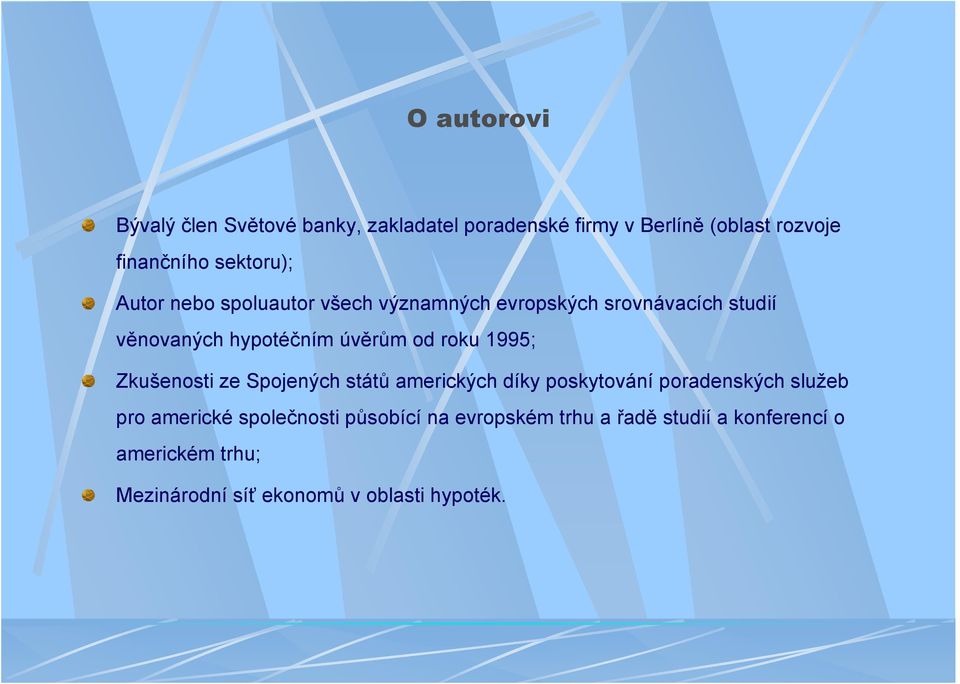 O autorovi

Bývalý člen Světové banky, zakladatel poradenské firmy v Berlíně (oblast rozvoje finančního sektoru);

Autor nebo spoluautor všech významných evropských srovnávacích studií věnovaných hypotéčním úvěrům od roku 1995;

Zkušenosti ze Spojených států amerických díky poskytování poradenských služeb pro americké společnosti působící na evropském trhu a řadě studií a konferencí o americkém trhu;

Mezinárodní síť ekonomů v oblasti hypoték.